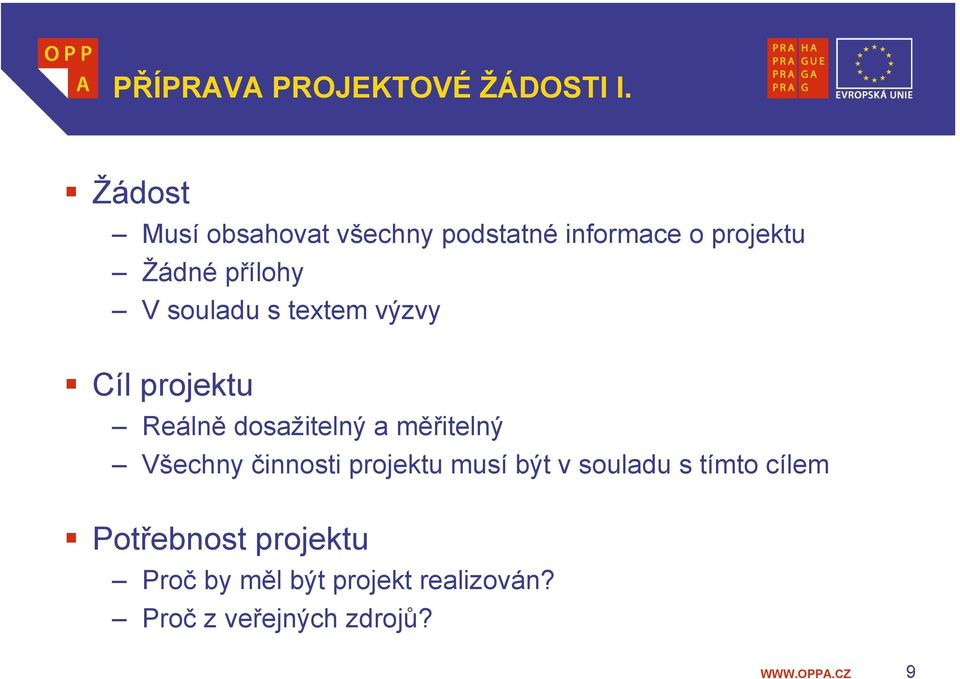 OPP
A

PŘÍPRAVA PROJEKTOVÉ ŽÁDOSTI I.

PRA HA
PRA GUE
PRA GA
PRA G

EVROPSKÁ UNIE

▪ Žádost
– Musí obsahovat všechny podstatné informace o projektu
– Žádné přílohy
– V souladu s textem výzvy

▪ Cíl projektu
– Reálně dosažitelný a měřitelný
– Všechny činnosti projektu musí být v souladu s tímto cílem

▪ Potřebnost projektu
– Proč by měl být projekt realizován?
– Proč z veřejných zdrojů?

WWW.OPPA.CZ 9